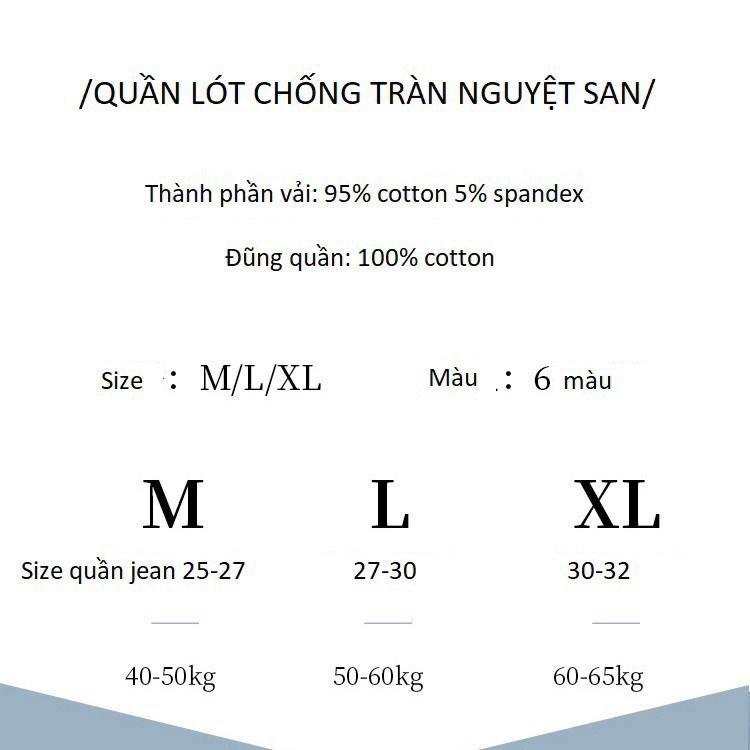 /QUẦN LÓT CHỐNG TRÀN NGUYỆT SAN/

Thành phần vải: 95% cotton 5% spandex

Đũng quần: 100% cotton

Size : M/L/XL Màu : 6 màu

| M | L | XL |
|---|---|---|
| Size quần jean 25-27 | 27-30 | 30-32 |
| 40-50kg | 50-60kg | 60-65kg |